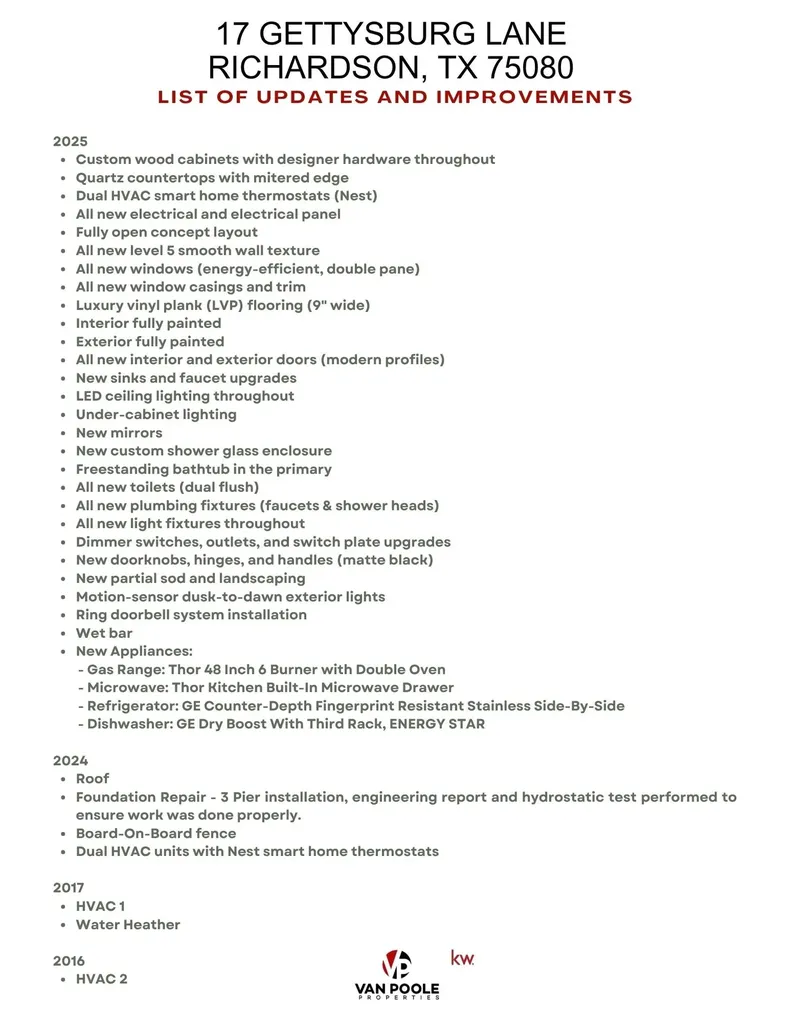 17 GETTYSBURG LANE
RICHARDSON, TX 75080
LIST OF UPDATES AND IMPROVEMENTS

2025
• Custom wood cabinets with designer hardware throughout
• Quartz countertops with mitered edge
• Dual HVAC smart home thermostats (Nest)
• All new electrical and electrical panel
• Fully open concept layout
• All new level 5 smooth wall texture
• All new windows (energy-efficient, double pane)
• All new window casings and trim
• Luxury vinyl plank (LVP) flooring (9" wide)
• Interior fully painted
• Exterior fully painted
• All new interior and exterior doors (modern profiles)
• New sinks and faucet upgrades
• LED ceiling lighting throughout
• Under-cabinet lighting
• New mirrors
• New custom shower glass enclosure
• Freestanding bathtub in the primary
• All new toilets (dual flush)
• All new plumbing fixtures (faucets & shower heads)
• All new light fixtures throughout
• Dimmer switches, outlets, and switch plate upgrades
• New doorknobs, hinges, and handles (matte black)
• New partial sod and landscaping
• Motion-sensor dusk-to-dawn exterior lights
• Ring doorbell system installation
• Wet bar
• New Appliances:
- Gas Range: Thor 48 Inch 6 Burner with Double Oven
- Microwave: Thor Kitchen Built-In Microwave Drawer
- Refrigerator: GE Counter-Depth Fingerprint Resistant Stainless Side-By-Side
- Dishwasher: GE Dry Boost With Third Rack, ENERGY STAR

2024
• Roof
• Foundation Repair - 3 Pier installation, engineering report and hydrostatic test performed to ensure work was done properly.
• Board-On-Board fence
• Dual HVAC units with Nest smart home thermostats

2017
• HVAC 1
• Water Heather

2016
• HVAC 2

VAN POOLE
PROPERTIES

kw